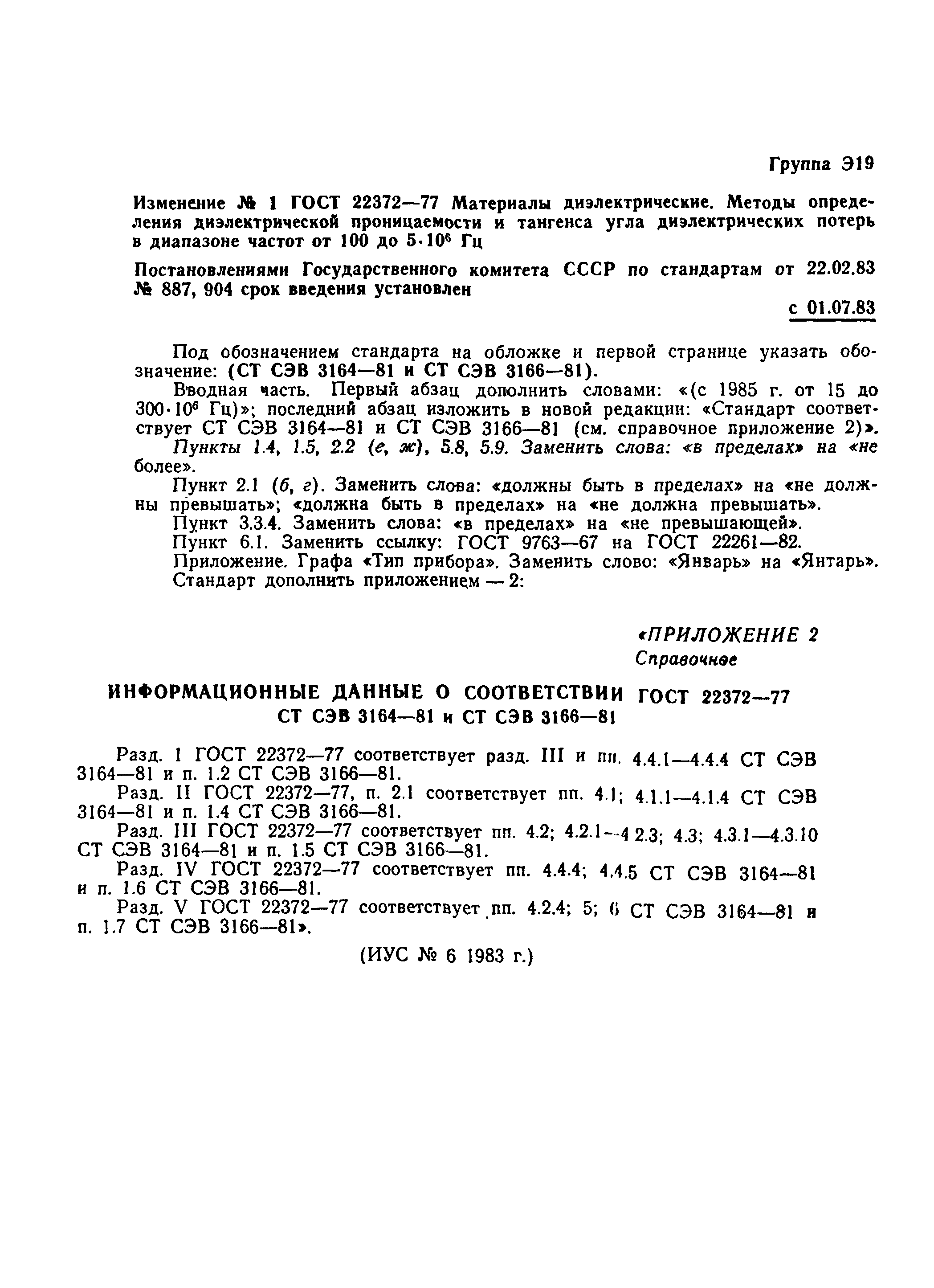 Группа Э19

Изменение № 1 ГОСТ 22372—77 Материалы диэлектрические. Методы определения диэлектрической проницаемости и тангенса угла диэлектрических потерь в диапазоне частот от 100 до $5 \cdot 10^6$ Гц

Постановлениями Государственного комитета СССР по стандартам от 22.02.83 № 887, 904 срок введения установлен

с 01.07.83

Под обозначением стандарта на обложке и первой странице указать обозначение: (СТ СЭВ 3164—81 и СТ СЭВ 3166—81).

Вводная часть. Первый абзац дополнить словами: «(с 1985 г. от 15 до $300 \cdot 10^6$ Гц)»; последний абзац изложить в новой редакции: «Стандарт соответствует СТ СЭВ 3164—81 и СТ СЭВ 3166—81 (см. справочное приложение 2)».

Пункты 1.4, 1.5, 2.2 (е, ж), 5.8, 5.9. Заменить слова: «в пределах» на «не более».

Пункт 2.1 (б, г). Заменить слова: «должны быть в пределах» на «не должны превышать»; «должна быть в пределах» на «не должна превышать».

Пункт 3.3.4. Заменить слова: «в пределах» на «не превышающей».

Пункт 6.1. Заменить ссылку: ГОСТ 9763—67 на ГОСТ 22261—82.

Приложение. Графа «Тип прибора». Заменить слово: «Январь» на «Янтарь».

Стандарт дополнить приложением — 2:

«ПРИЛОЖЕНИЕ 2
Справочное

ИНФОРМАЦИОННЫЕ ДАННЫЕ О СООТВЕТСТВИИ ГОСТ 22372—77 СТ СЭВ 3164—81 и СТ СЭВ 3166—81

Разд. I ГОСТ 22372—77 соответствует разд. III и пп. 4.4.1—4.4.4 СТ СЭВ 3164—81 и п. 1.2 СТ СЭВ 3166—81.

Разд. II ГОСТ 22372—77, п. 2.1 соответствует пп. 4.1; 4.1.1—4.1.4 СТ СЭВ 3164—81 и п. 1.4 СТ СЭВ 3166—81.

Разд. III ГОСТ 22372—77 соответствует пп. 4.2; 4.2.1—4.2.3; 4.3; 4.3.1—4.3.10 СТ СЭВ 3164—81 и п. 1.5 СТ СЭВ 3166—81.

Разд. IV ГОСТ 22372—77 соответствует пп. 4.4.4; 4.4.5 СТ СЭВ 3164—81 и п. 1.6 СТ СЭВ 3166—81.

Разд. V ГОСТ 22372—77 соответствует пп. 4.2.4; 5; 6 СТ СЭВ 3164—81 и п. 1.7 СТ СЭВ 3166—81».

(ИУС № 6 1983 г.)